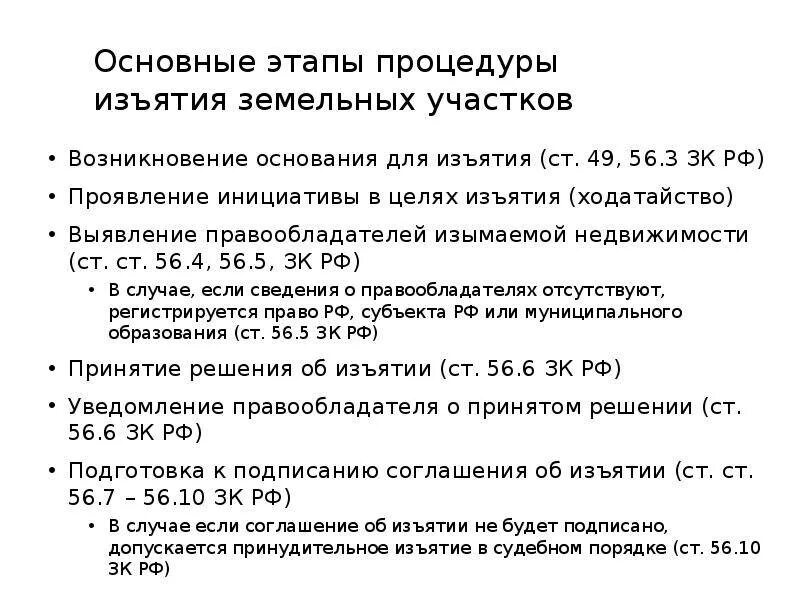 Основные этапы процедуры изъятия земельных участков

• Возникновение основания для изъятия (ст. 49, 56.3 ЗК РФ)
• Проявление инициативы в целях изъятия (ходатайство)
• Выявление правообладателей изымаемой недвижимости (ст. ст. 56.4, 56.5, ЗК РФ)
  • В случае, если сведения о правообладателях отсутствуют, регистрируется право РФ, субъекта РФ или муниципального образования (ст. 56.5 ЗК РФ)
• Принятие решения об изъятии (ст. 56.6 ЗК РФ)
• Уведомление правообладателя о принятом решении (ст. 56.6 ЗК РФ)
• Подготовка к подписанию соглашения об изъятии (ст. ст. 56.7 – 56.10 ЗК РФ)
  • В случае если соглашение об изъятии не будет подписано, допускается принудительное изъятие в судебном порядке (ст. 56.10 ЗК РФ)